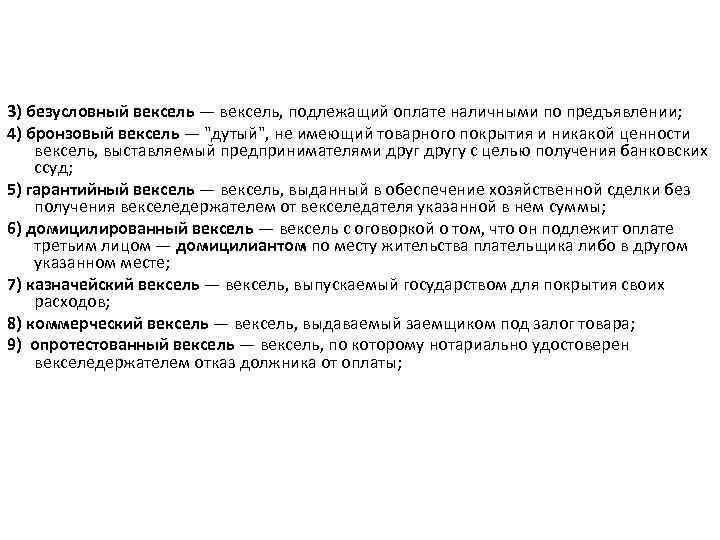 3) безусловный вексель — вексель, подлежащий оплате наличными по предъявлении;

4) бронзовый вексель — "дутый", не имеющий товарного покрытия и никакой ценности вексель, выставляемый предпринимателями друг другу с целью получения банковских ссуд;

5) гарантийный вексель — вексель, выданный в обеспечение хозяйственной сделки без получения векселедержателем от векселедателя указанной в нем суммы;

6) домицилированный вексель — вексель с оговоркой о том, что он подлежит оплате третьим лицом — домицилиантом по месту жительства плательщика либо в другом указанном месте;

7) казначейский вексель — вексель, выпускаемый государством для покрытия своих расходов;

8) коммерческий вексель — вексель, выдаваемый заемщиком под залог товара;

9) опротестованный вексель — вексель, по которому нотариально удостоверен векселедержателем отказ должника от оплаты;